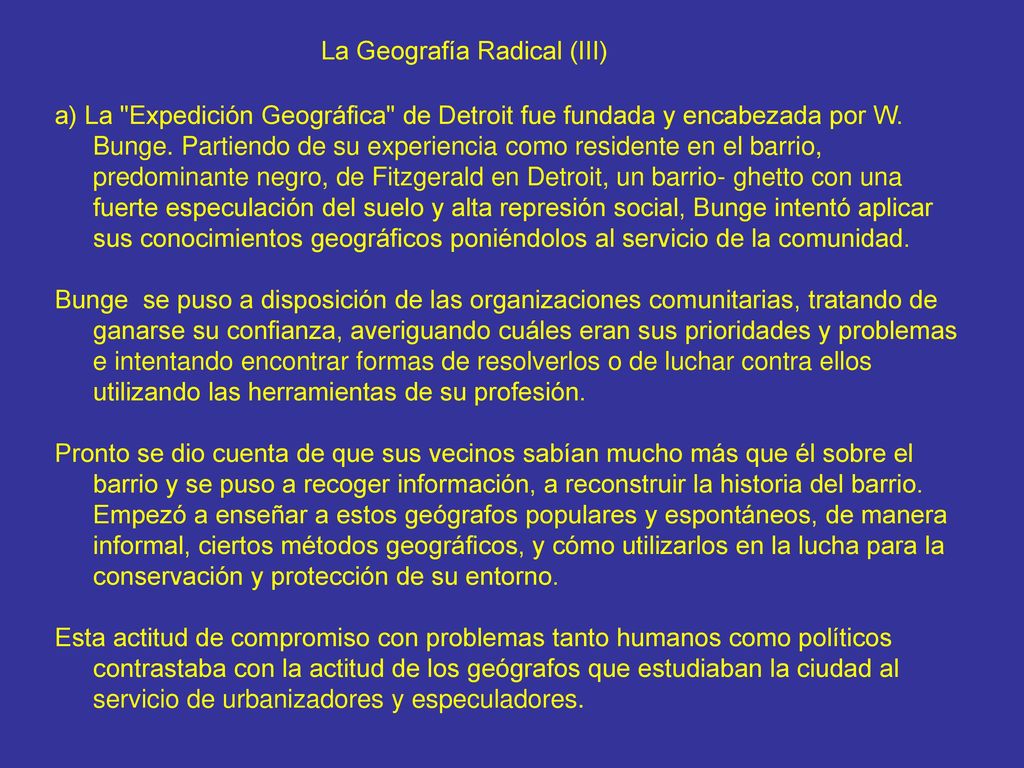 La Geografía Radical (III)

a) La "Expedición Geográfica" de Detroit fue fundada y encabezada por W. Bunge. Partiendo de su experiencia como residente en el barrio, predominante negro, de Fitzgerald en Detroit, un barrio- ghetto con una fuerte especulación del suelo y alta represión social, Bunge intentó aplicar sus conocimientos geográficos poniéndolos al servicio de la comunidad.

Bunge se puso a disposición de las organizaciones comunitarias, tratando de ganarse su confianza, averiguando cuáles eran sus prioridades y problemas e intentando encontrar formas de resolverlos o de luchar contra ellos utilizando las herramientas de su profesión.

Pronto se dio cuenta de que sus vecinos sabían mucho más que él sobre el barrio y se puso a recoger información, a reconstruir la historia del barrio. Empezó a enseñar a estos geógrafos populares y espontáneos, de manera informal, ciertos métodos geográficos, y cómo utilizarlos en la lucha para la conservación y protección de su entorno.

Esta actitud de compromiso con problemas tanto humanos como políticos contrastaba con la actitud de los geógrafos que estudiaban la ciudad al servicio de urbanizadores y especuladores.